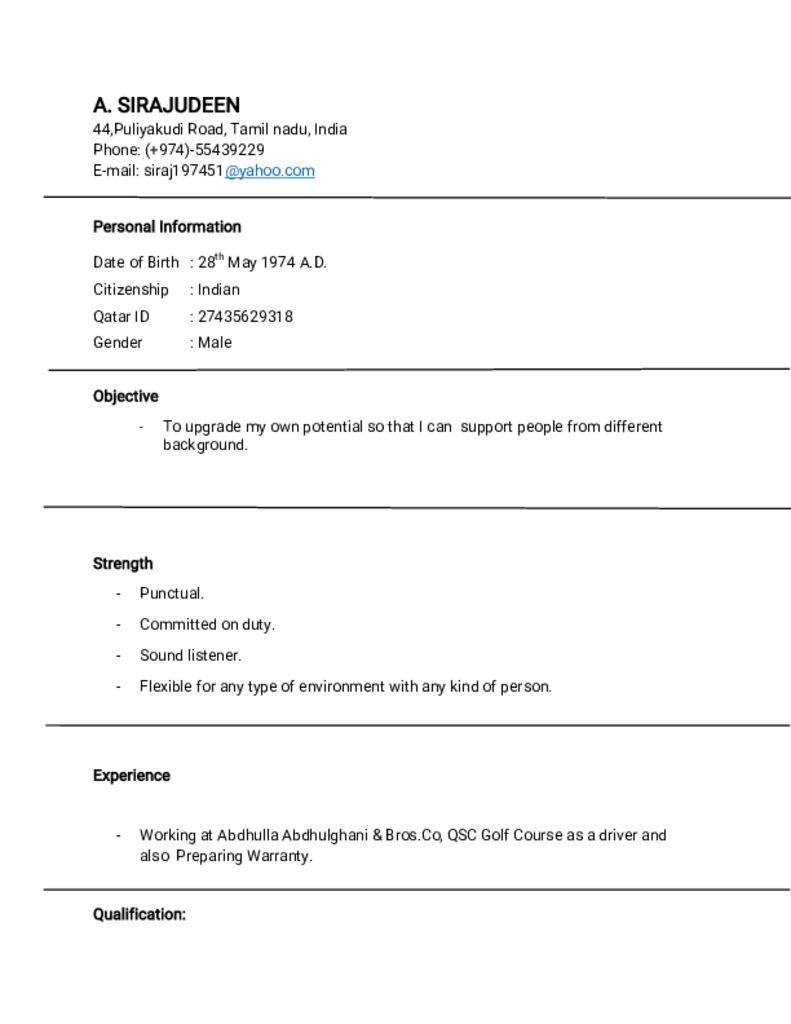 A. SIRAJUDEEN
44,Puliyakudi Road, Tamil nadu, India
Phone: (+974)-55439229
E-mail: siraj197451@yahoo.com

Personal Information

Date of Birth : 28$^{th}$ May 1974 A.D.
Citizenship : Indian
Qatar ID : 27435629318
Gender : Male

Objective

- To upgrade my own potential so that I can support people from different background.

Strength

- Punctual.
- Committed on duty.
- Sound listener.
- Flexible for any type of environment with any kind of person.

Experience

- Working at Abdhulla Abdhulghani & Bros.Co, QSC Golf Course as a driver and also Preparing Warranty.

Qualification: